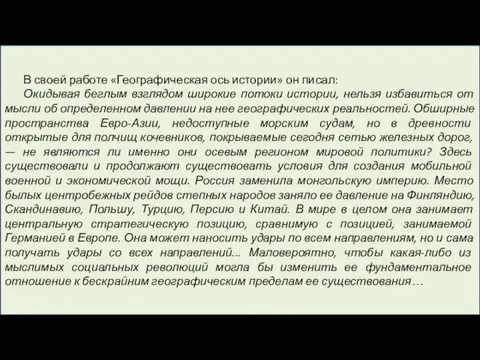 В своей работе «Географическая ось истории» он писал:

Окидывая беглым взглядом широкие потоки истории, нельзя избавиться от мысли об определенном давлении на нее географических реальностей. Обширные пространства Евро-Азии, недоступные морским судам, но в древности открытые для полчищ кочевников, покрываемые сегодня сетью железных дорог, — не являются ли именно они осевым регионом мировой политики? Здесь существовали и продолжают существовать условия для создания мобильной военной и экономической мощи. Россия заменила монгольскую империю. Место былых центробежных рейдов степных народов заняло ее давление на Финляндию, Скандинавию, Польшу, Турцию, Персию и Китай. В мире в целом она занимает центральную стратегическую позицию, сравнимую с позицией, занимаемой Германией в Европе. Она может наносить удары по всем направлениям, но и сама получать удары со всех направлений... Маловероятно, чтобы какая-либо из мыслимых социальных революций могла бы изменить ее фундаментальное отношение к бескрайним географическим пределам ее существования…